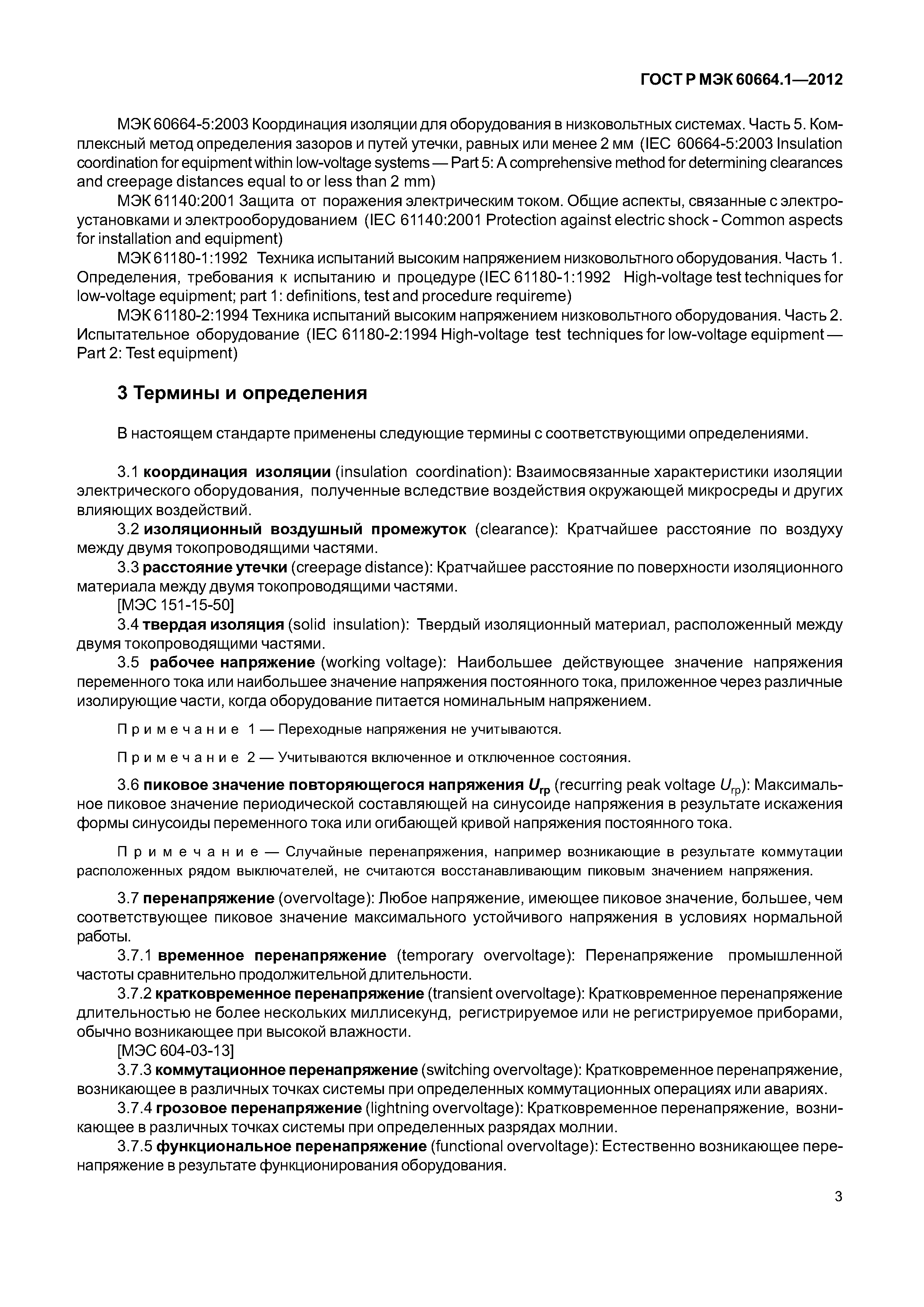 ГОСТ Р МЭК 60664.1—2012

МЭК 60664-5:2003 Координация изоляции для оборудования в низковольтных системах. Часть 5. Комплексный метод определения зазоров и путей утечки, равных или менее 2 мм (IEC 60664-5:2003 Insulation coordination for equipment within low-voltage systems — Part 5: A comprehensive method for determining clearances and creepage distances equal to or less than 2 mm)

МЭК 61140:2001 Защита от поражения электрическим током. Общие аспекты, связанные с электроустановками и электрооборудованием (IEC 61140:2001 Protection against electric shock - Common aspects for installation and equipment)

МЭК 61180-1:1992 Техника испытаний высоким напряжением низковольтного оборудования. Часть 1. Определения, требования к испытанию и процедуре (IEC 61180-1:1992 High-voltage test techniques for low-voltage equipment; part 1: definitions, test and procedure requireme)

МЭК 61180-2:1994 Техника испытаний высоким напряжением низковольтного оборудования. Часть 2. Испытательное оборудование (IEC 61180-2:1994 High-voltage test techniques for low-voltage equipment — Part 2: Test equipment)

3 Термины и определения

В настоящем стандарте применены следующие термины с соответствующими определениями.

3.1 координация изоляции (insulation coordination): Взаимосвязанные характеристики изоляции электрического оборудования, полученные вследствие воздействия окружающей микросреды и других влияющих воздействий.

3.2 изоляционный воздушный промежуток (clearance): Кратчайшее расстояние по воздуху между двумя токопроводящими частями.

3.3 расстояние утечки (creepage distance): Кратчайшее расстояние по поверхности изоляционного материала между двумя токопроводящими частями.

[МЭС 151-15-50]

3.4 твердая изоляция (solid insulation): Твердый изоляционный материал, расположенный между двумя токопроводящими частями.

3.5 рабочее напряжение (working voltage): Наибольшее действующее значение напряжения переменного тока или наибольшее значение напряжения постоянного тока, приложенное через различные изолирующие части, когда оборудование питается номинальным напряжением.

Примечание 1 — Переходные напряжения не учитываются.

Примечание 2 — Учитываются включенное и отключенное состояния.

3.6 пиковое значение повторяющегося напряжения $U_{гр}$ (recurring peak voltage $U_{гр}$): Максимальное пиковое значение периодической составляющей на синусоиде напряжения в результате искажения формы синусоиды переменного тока или огибающей кривой напряжения постоянного тока.

Примечание — Случайные перенапряжения, например возникающие в результате коммутации расположенных рядом выключателей, не считаются восстанавливающим пиковым значением напряжения.

3.7 перенапряжение (overvoltage): Любое напряжение, имеющее пиковое значение, большее, чем соответствующее пиковое значение максимального устойчивого напряжения в условиях нормальной работы.

3.7.1 временное перенапряжение (temporary overvoltage): Перенапряжение промышленной частоты сравнительно продолжительной длительности.

3.7.2 кратковременное перенапряжение (transient overvoltage): Кратковременное перенапряжение длительностью не более нескольких миллисекунд, регистрируемое или не регистрируемое приборами, обычно возникающее при высокой влажности.

[МЭС 604-03-13]

3.7.3 коммутационное перенапряжение (switching overvoltage): Кратковременное перенапряжение, возникающее в различных точках системы при определенных коммутационных операциях или авариях.

3.7.4 грозовое перенапряжение (lightning overvoltage): Кратковременное перенапряжение, возникающее в различных точках системы при определенных разрядах молнии.

3.7.5 функциональное перенапряжение (functional overvoltage): Естественно возникающее перенапряжение в результате функционирования оборудования.

3